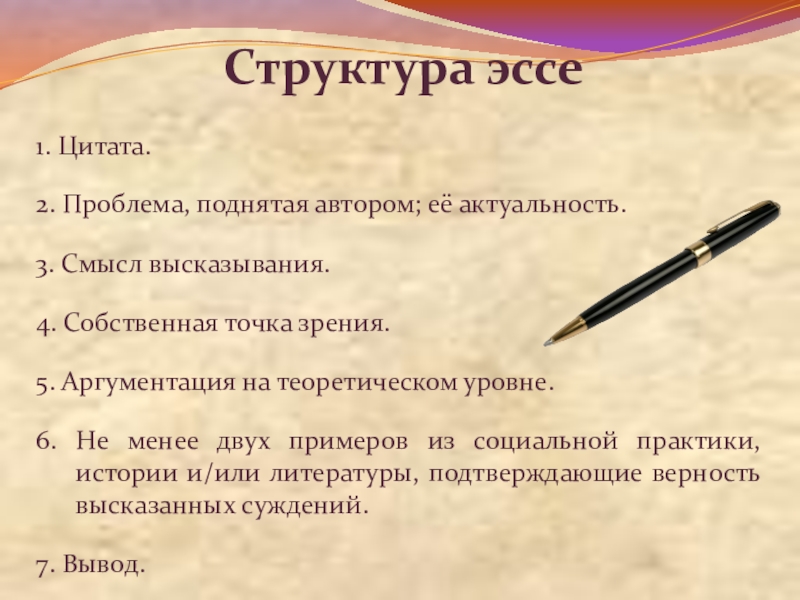 Структура эссе

1. Цитата.

2. Проблема, поднятая автором; её актуальность.

3. Смысл высказывания.

4. Собственная точка зрения.

5. Аргументация на теоретическом уровне.

6. Не менее двух примеров из социальной практики, истории и/или литературы, подтверждающие верность высказанных суждений.

7. Вывод.